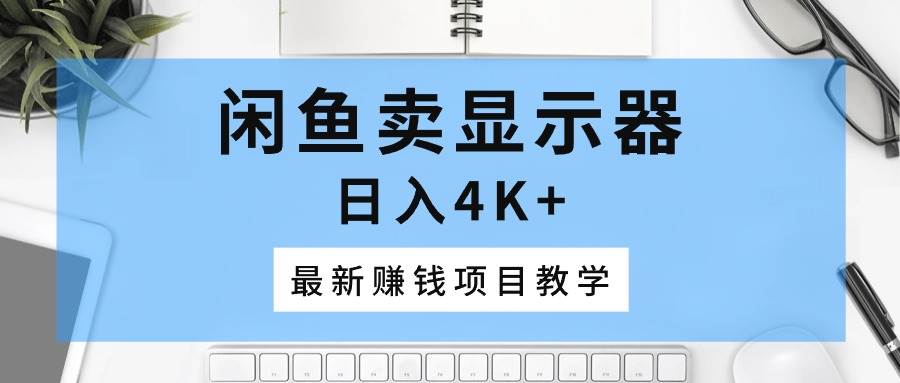 闲鱼卖显示器

日入4K+

最新赚钱项目教学